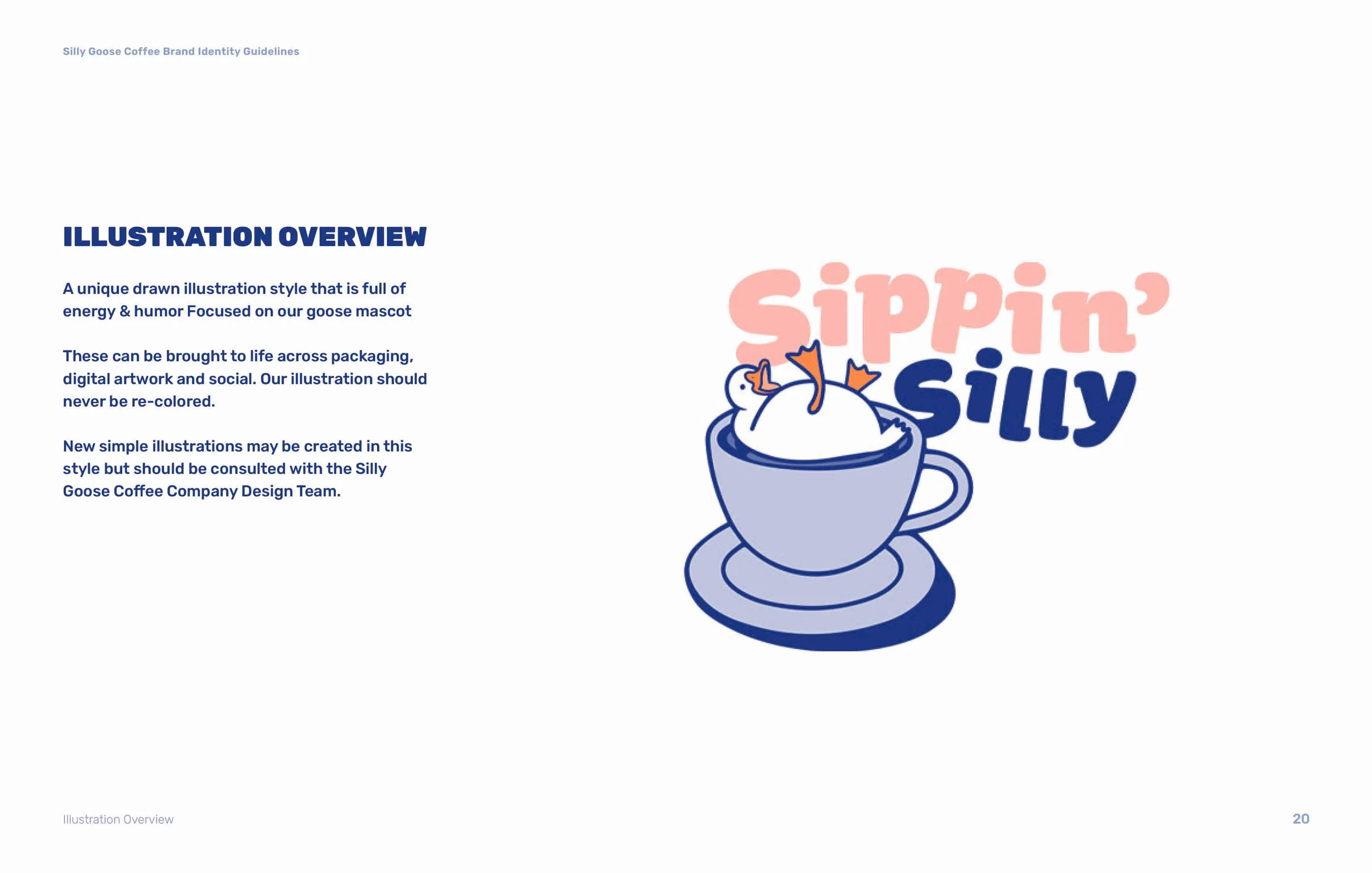 Silly Goose Coffee Brand Identity Guidelines

ILLUSTRATION OVERVIEW

A unique drawn illustration style that is full of energy & humor Focused on our goose mascot

These can be brought to life across packaging, digital artwork and social. Our illustration should never be re-colored.

New simple illustrations may be created in this style but should be consulted with the Silly Goose Coffee Company Design Team.

Sippin'
Silly

Illustration Overview

20